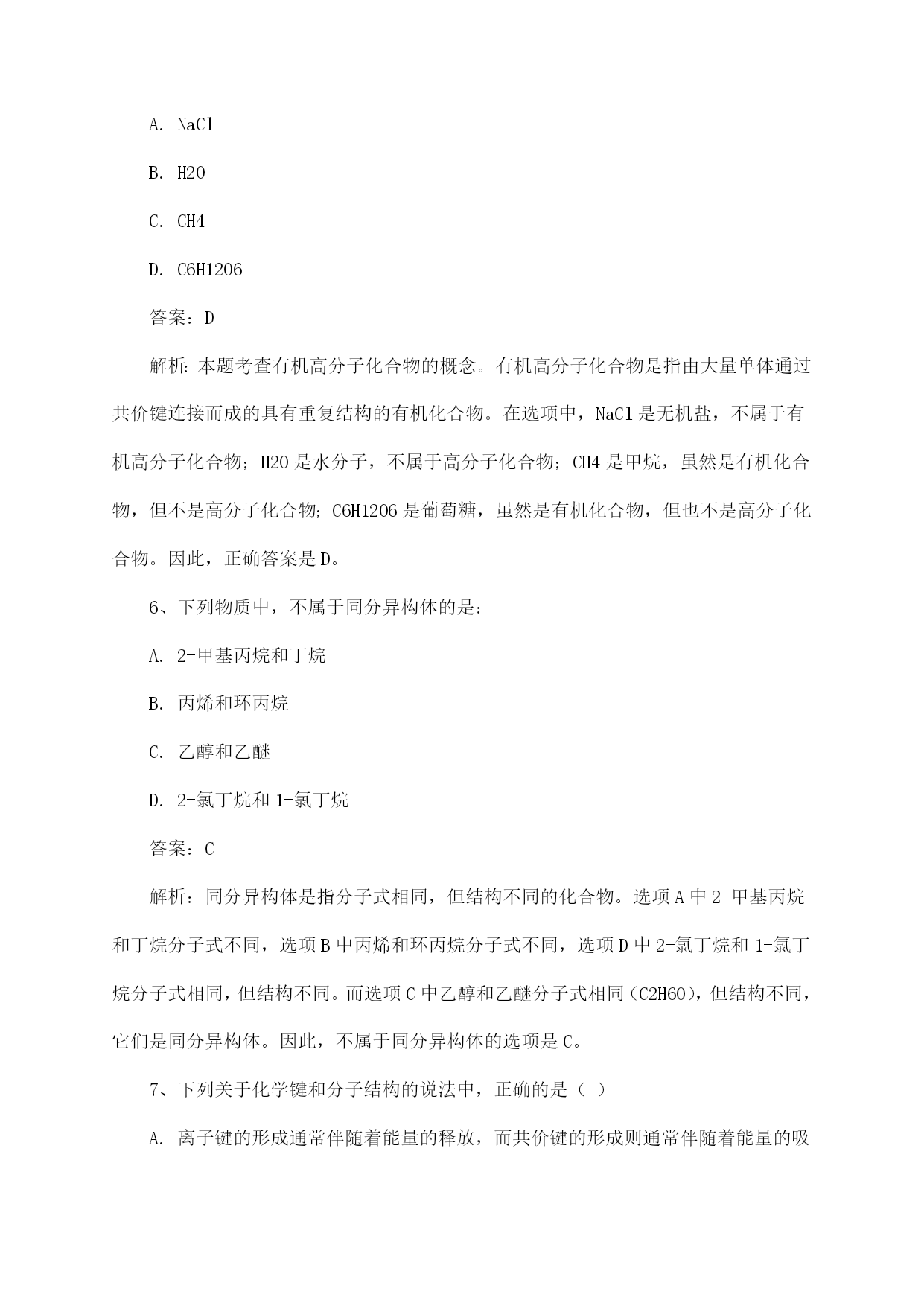 A. NaCl

B. H2O

C. CH4

D. C6H12O6

答案：D

解析：本题考查有机高分子化合物的概念。有机高分子化合物是指由大量单体通过共价键连接而成的具有重复结构的有机化合物。在选项中，NaCl是无机盐，不属于有机高分子化合物；H2O是水分子，不属于高分子化合物；CH4是甲烷，虽然是有机化合物，但不是高分子化合物；C6H12O6是葡萄糖，虽然是有机化合物，但也不是高分子化合物。因此，正确答案是D。

6、下列物质中，不属于同分异构体的是：

A. 2-甲基丙烷和丁烷

B. 丙烯和环丙烷

C. 乙醇和乙醚

D. 2-氯丁烷和1-氯丁烷

答案：C

解析：同分异构体是指分子式相同，但结构不同的化合物。选项A中2-甲基丙烷和丁烷分子式不同，选项B中丙烯和环丙烷分子式不同，选项D中2-氯丁烷和1-氯丁烷分子式相同，但结构不同。而选项C中乙醇和乙醚分子式相同（C2H6O），但结构不同，它们是同分异构体。因此，不属于同分异构体的选项是C。

7、下列关于化学键和分子结构的说法中，正确的是（ ）

A. 离子键的形成通常伴随着能量的释放，而共价键的形成则通常伴随着能量的吸